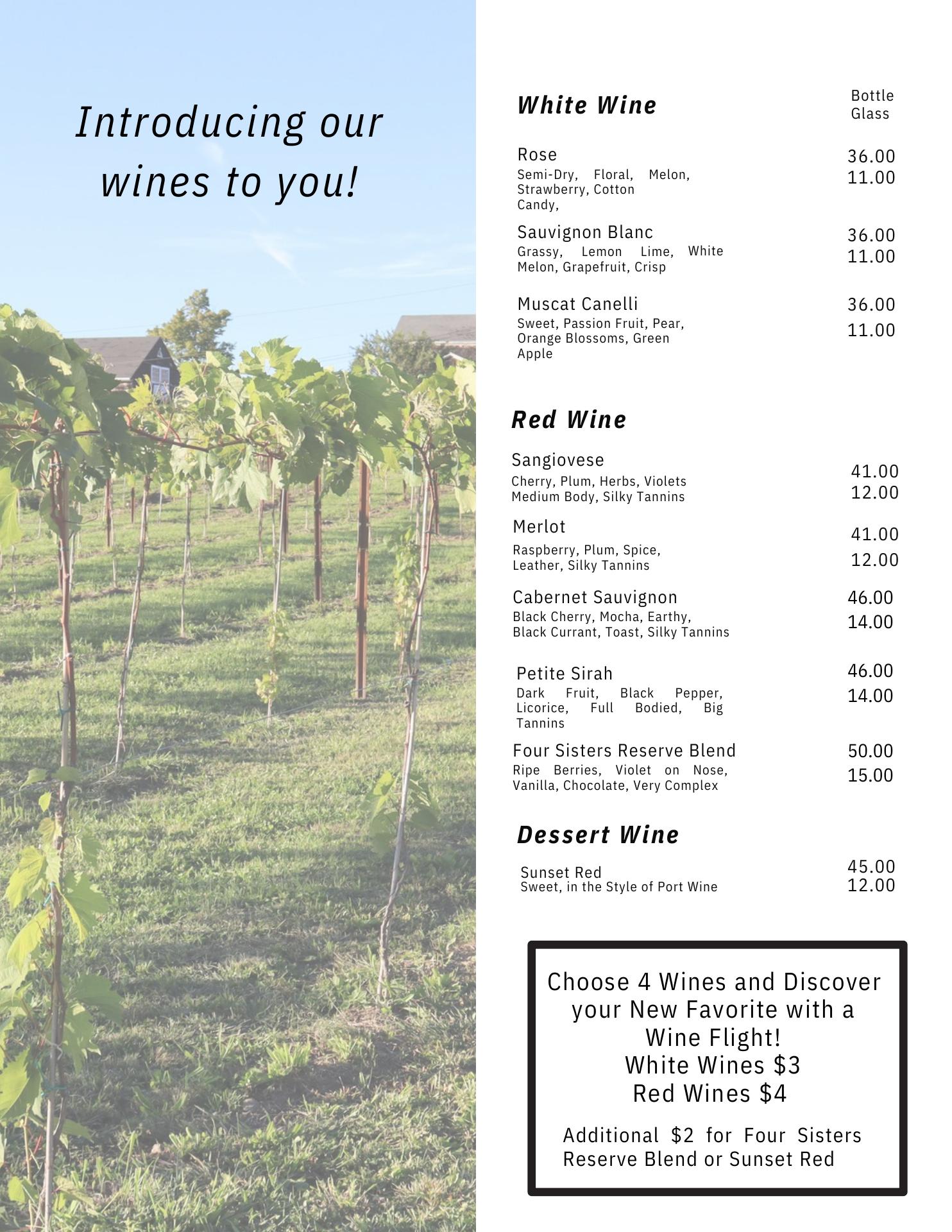 Introducing our wines to you!

White Wine

Bottle
Glass

Rose
Semi-Dry, Floral, Melon, Strawberry, Cotton Candy,
36.00
11.00

Sauvignon Blanc
Grassy, Lemon Lime, White Melon, Grapefruit, Crisp
36.00
11.00

Muscat Canelli
Sweet, Passion Fruit, Pear, Orange Blossoms, Green Apple
36.00
11.00

Red Wine

Sangiovese
Cherry, Plum, Herbs, Violets
Medium Body, Silky Tannins
41.00
12.00

Merlot
Raspberry, Plum, Spice, Leather, Silky Tannins
41.00
12.00

Cabernet Sauvignon
Black Cherry, Mocha, Earthy, Black Currant, Toast, Silky Tannins
46.00
14.00

Petite Sirah
Dark Fruit, Black Pepper, Licorice, Full Bodied, Big Tannins
46.00
14.00

Four Sisters Reserve Blend
Ripe Berries, Violet on Nose, Vanilla, Chocolate, Very Complex
50.00
15.00

Dessert Wine

Sunset Red
Sweet, in the Style of Port Wine
45.00
12.00

Choose 4 Wines and Discover your New Favorite with a Wine Flight!
White Wines $3
Red Wines $4

Additional $2 for Four Sisters Reserve Blend or Sunset Red